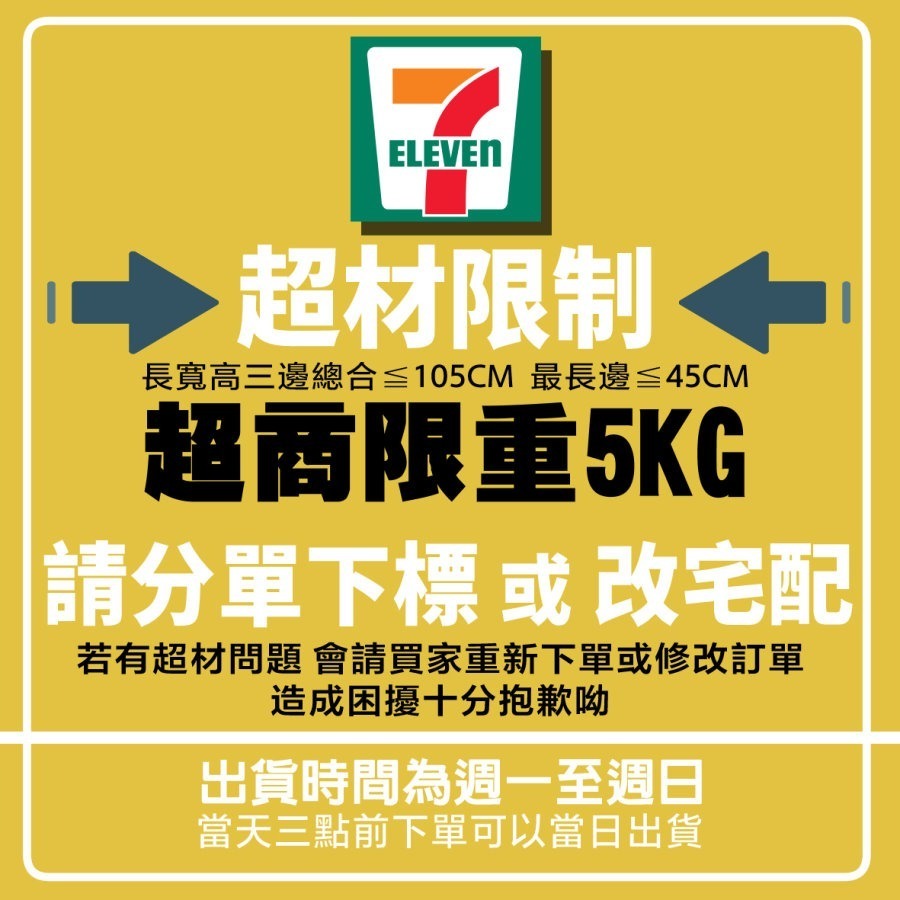 7
ELEVEn

超材限制

長寬高三邊總合≦105CM 最長邊≦45CM

超商限重5KG

請分單下標 或 改宅配

若有超材問題 會請買家重新下單或修改訂單
造成困擾十分抱歉呦

出貨時間為週一至週日
當天三點前下單可以當日出貨